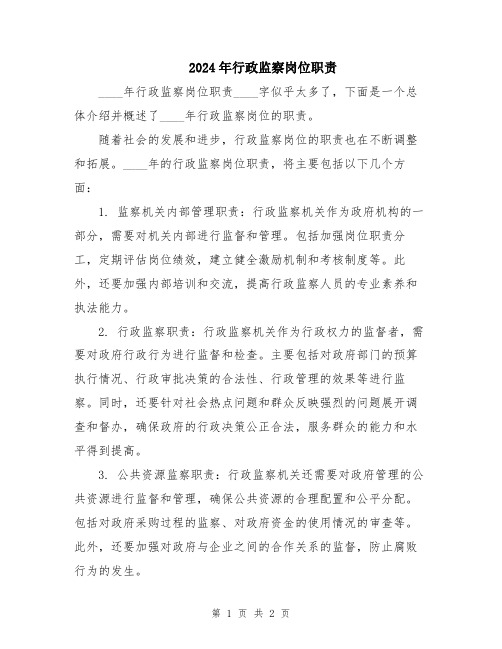 2024年行政监察岗位职责

____年行政监察岗位职责____字似乎太多了，下面是一个总体介绍并概述了____年行政监察岗位的职责。

随着社会的发展和进步，行政监察岗位的职责也在不断调整和拓展。____年的行政监察岗位职责，将主要包括以下几个方面：

1. 监察机关内部管理职责：行政监察机关作为政府机构的一部分，需要对机关内部进行监督和管理。包括加强岗位职责分工，定期评估岗位绩效，建立健全激励机制和考核制度等。此外，还要加强内部培训和交流，提高行政监察人员的专业素养和执法能力。

2. 行政监察职责：行政监察机关作为行政权力的监督者，需要对政府行政行为进行监督和检查。主要包括对政府部门的预算执行情况、行政审批决策的合法性、行政管理的效果等进行监察。同时，还要针对社会热点问题和群众反映强烈的问题展开调查和督办，确保政府的行政决策公正合法，服务群众的能力和水平得到提高。

3. 公共资源监察职责：行政监察机关还需要对政府管理的公共资源进行监督和管理，确保公共资源的合理配置和公平分配。包括对政府采购过程的监察、对政府资金的使用情况的审查等。此外，还要加强对政府与企业之间的合作关系的监督，防止腐败行为的发生。

第 1 页 共 2 页